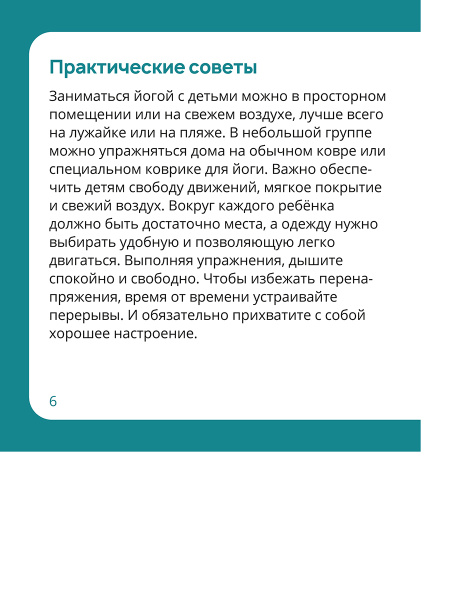 Практические советы

Заниматься йогой с детьми можно в просторном помещении или на свежем воздухе, лучше всего на лужайке или на пляже. В небольшой группе можно упражняться дома на обычном ковре или специальном коврике для йоги. Важно обеспечить детям свободу движений, мягкое покрытие и свежий воздух. Вокруг каждого ребёнка должно быть достаточно места, а одежду нужно выбирать удобную и позволяющую легко двигаться. Выполняя упражнения, дышите спокойно и свободно. Чтобы избежать перенапряжения, время от времени устраивайте перерывы. И обязательно прихватите с собой хорошее настроение.

6